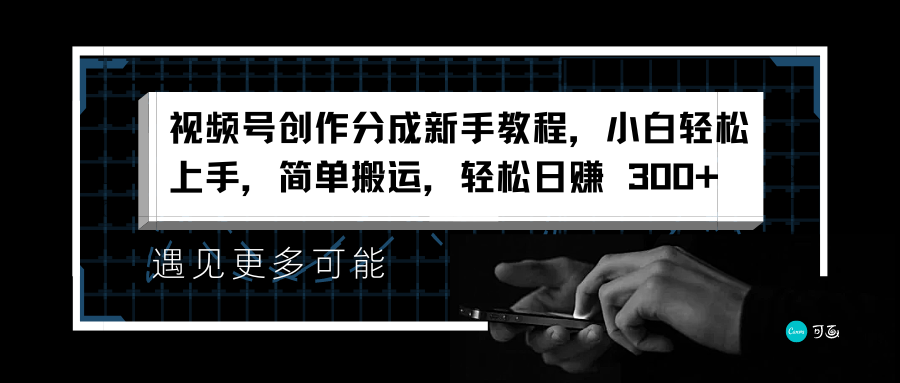 视频号创作分成新手教程，小白轻松上手，简单搬运，轻松日赚 300+

遇见更多可能

Canva 可画